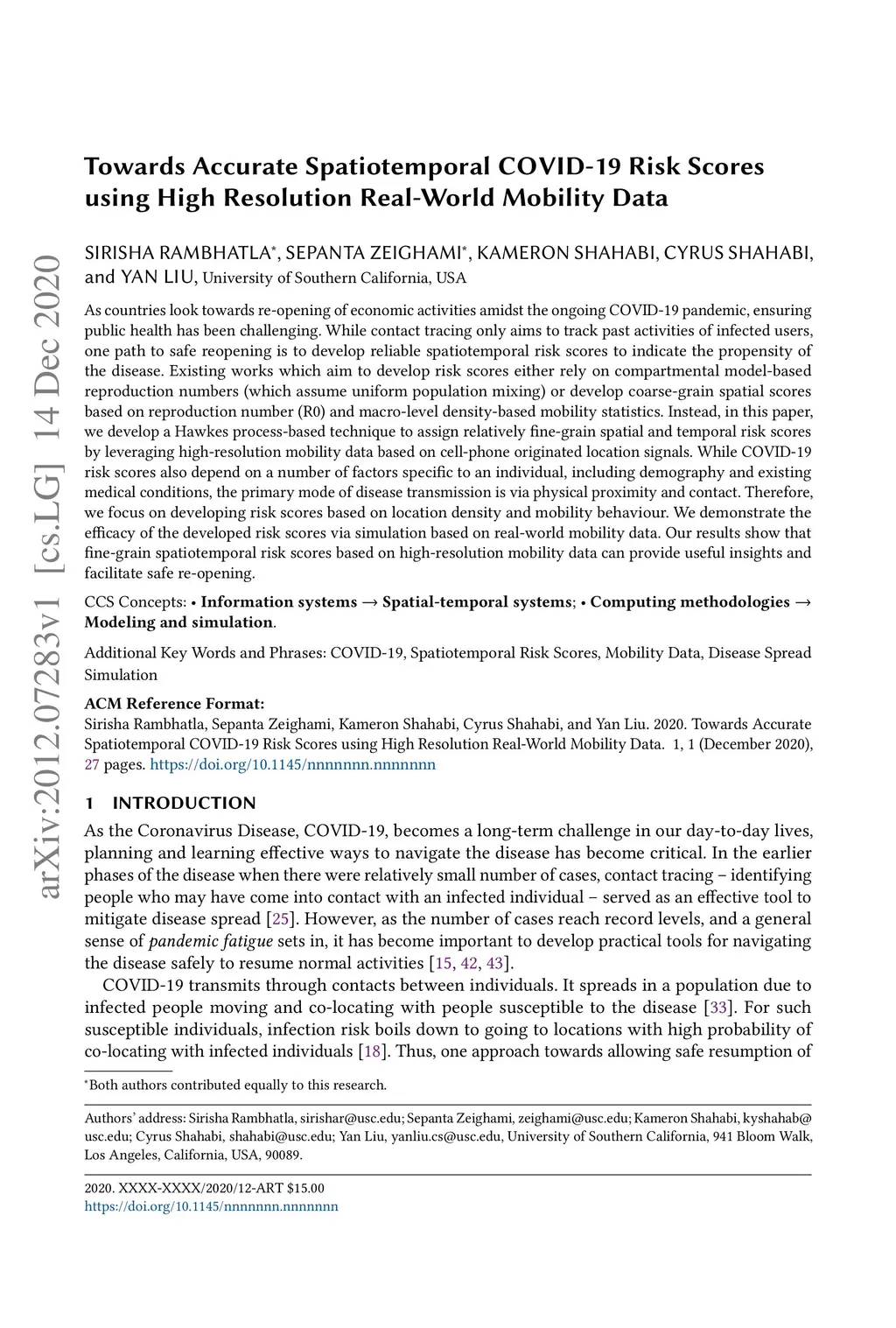 arXiv:2012.07283v1 [cs.LG] 14 Dec 2020

Towards Accurate Spatiotemporal COVID-19 Risk Scores using High Resolution Real-World Mobility Data

SIRISHA RAMBHATLA*, SEPANTA ZEIGHAMI*, KAMERON SHAHABI, CYRUS SHAHABI, and YAN LIU, University of Southern California, USA

As countries look towards re-opening of economic activities amidst the ongoing COVID-19 pandemic, ensuring public health has been challenging. While contact tracing only aims to track past activities of infected users, one path to safe reopening is to develop reliable spatiotemporal risk scores to indicate the propensity of the disease. Existing works which aim to develop risk scores either rely on compartmental model-based reproduction numbers (which assume uniform population mixing) or develop coarse-grain spatial scores based on reproduction number (R0) and macro-level density-based mobility statistics. Instead, in this paper, we develop a Hawkes process-based technique to assign relatively fine-grain spatial and temporal risk scores by leveraging high-resolution mobility data based on cell-phone originated location signals. While COVID-19 risk scores also depend on a number of factors specific to an individual, including demography and existing medical conditions, the primary mode of disease transmission is via physical proximity and contact. Therefore, we focus on developing risk scores based on location density and mobility behaviour. We demonstrate the efficacy of the developed risk scores via simulation based on real-world mobility data. Our results show that fine-grain spatiotemporal risk scores based on high-resolution mobility data can provide useful insights and facilitate safe re-opening.

CCS Concepts: • Information systems → Spatial-temporal systems; • Computing methodologies → Modeling and simulation.

Additional Key Words and Phrases: COVID-19, Spatiotemporal Risk Scores, Mobility Data, Disease Spread Simulation

ACM Reference Format:
Sirisha Rambhatla, Sepanta Zeighami, Kameron Shahabi, Cyrus Shahabi, and Yan Liu. 2020. Towards Accurate Spatiotemporal COVID-19 Risk Scores using High Resolution Real-World Mobility Data. 1, 1 (December 2020), 27 pages. https://doi.org/10.1145/nnnnnnn.nnnnnnn

1 INTRODUCTION

As the Coronavirus Disease, COVID-19, becomes a long-term challenge in our day-to-day lives, planning and learning effective ways to navigate the disease has become critical. In the earlier phases of the disease when there were relatively small number of cases, contact tracing – identifying people who may have come into contact with an infected individual – served as an effective tool to mitigate disease spread [25]. However, as the number of cases reach record levels, and a general sense of pandemic fatigue sets in, it has become important to develop practical tools for navigating the disease safely to resume normal activities [15, 42, 43].

COVID-19 transmits through contacts between individuals. It spreads in a population due to infected people moving and co-locating with people susceptible to the disease [33]. For such susceptible individuals, infection risk boils down to going to locations with high probability of co-locating with infected individuals [18]. Thus, one approach towards allowing safe resumption of

*Both authors contributed equally to this research.

Authors' address: Sirisha Rambhatla, sirishar@usc.edu; Sepanta Zeighami, zeighami@usc.edu; Kameron Shahabi, kyshahab@usc.edu; Cyrus Shahabi, shahabi@usc.edu; Yan Liu, yanliu.cs@usc.edu, University of Southern California, 941 Bloom Walk, Los Angeles, California, USA, 90089.

2020. XXXX-XXXX/2020/12-ART $15.00
https://doi.org/10.1145/nnnnnnn.nnnnnnn